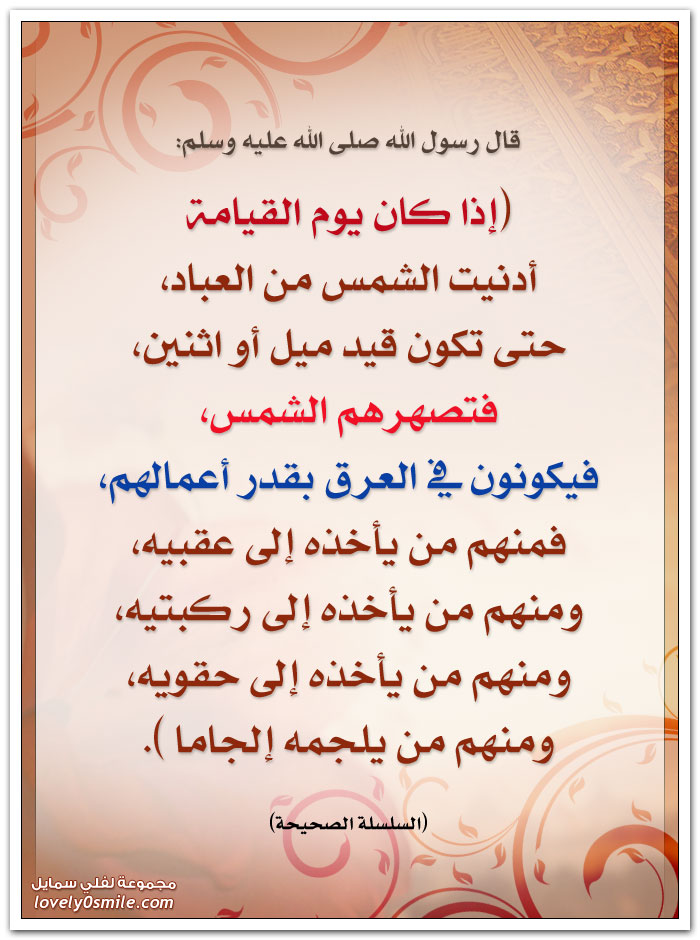 قال رسول الله صلى الله عليه وسلم:

(إذا كان يوم القيامة

أدنيت الشمس من العباد،

حتى تكون قيد ميل أو اثنين،

فتصهرهم الشمس،

فيكونون في العرق بقدر أعمالهم،

فمنهم من يأخذه إلى عقبيه،

ومنهم من يأخذه إلى ركبتيه،

ومنهم من يأخذه إلى حقويه،

ومنهم من يلجمه إلجاما ).

(السلسلة الصحيحة)

مجموعة لفلي سمايل
lovely0smile.com